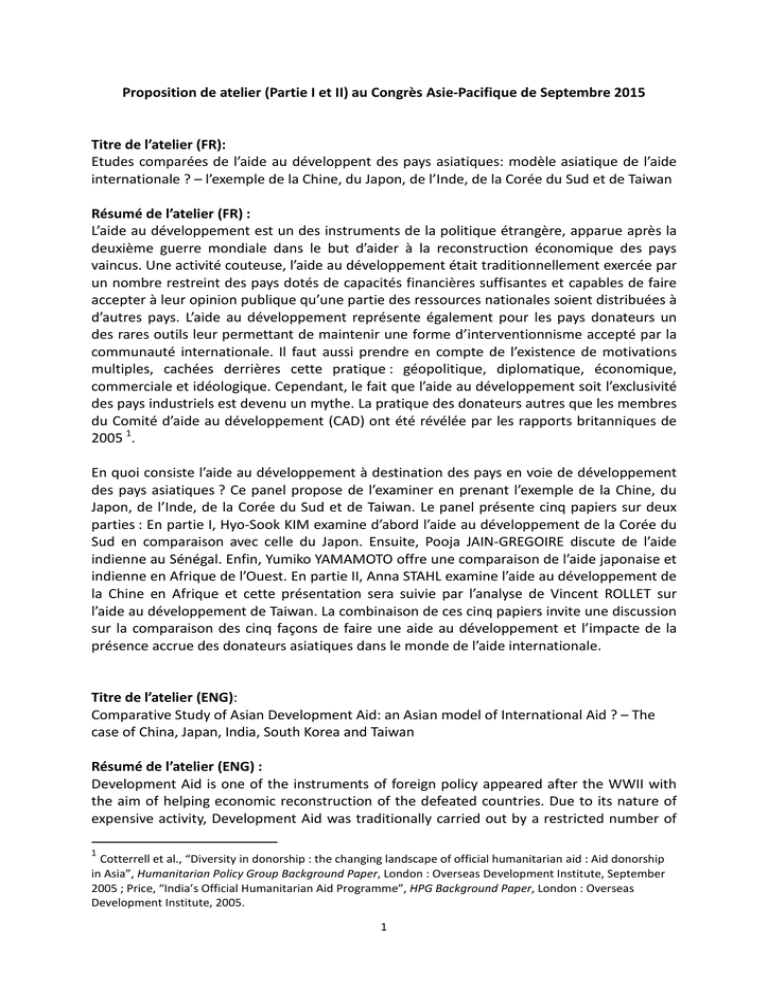 Proposition de atelier (Partie I et II) au Congrès Asie-Pacifique de Septembre 2015

Titre de l'atelier (FR):
Etudes comparées de l'aide au développent des pays asiatiques: modèle asiatique de l'aide internationale ? – l'exemple de la Chine, du Japon, de l'Inde, de la Corée du Sud et de Taiwan

Résumé de l'atelier (FR) :
L'aide au développement est un des instruments de la politique étrangère, apparue après la deuxième guerre mondiale dans le but d'aider à la reconstruction économique des pays vaincus. Une activité couteuse, l'aide au développement était traditionnellement exercée par un nombre restreint des pays dotés de capacités financières suffisantes et capables de faire accepter à leur opinion publique qu'une partie des ressources nationales soient distribuées à d'autres pays. L'aide au développement représente également pour les pays donateurs un des rares outils leur permettant de maintenir une forme d'interventionnisme accepté par la communauté internationale. Il faut aussi prendre en compte de l'existence de motivations multiples, cachées derrières cette pratique : géopolitique, diplomatique, économique, commerciale et idéologique. Cependant, le fait que l'aide au développement soit l'exclusivité des pays industriels est devenu un mythe. La pratique des donateurs autres que les membres du Comité d'aide au développement (CAD) ont été révélée par les rapports britanniques de 2005 $^1$.

En quoi consiste l'aide au développement à destination des pays en voie de développement des pays asiatiques ? Ce panel propose de l'examiner en prenant l'exemple de la Chine, du Japon, de l'Inde, de la Corée du Sud et de Taiwan. Le panel présente cinq papiers sur deux parties : En partie I, Hyo-Sook KIM examine d'abord l'aide au développement de la Corée du Sud en comparaison avec celle du Japon. Ensuite, Pooja JAIN-GREGOIRE discute de l'aide indienne au Sénégal. Enfin, Yumiko YAMAMOTO offre une comparaison de l'aide japonaise et indienne en Afrique de l'Ouest. En partie II, Anna STAHL examine l'aide au développement de la Chine en Afrique et cette présentation sera suivie par l'analyse de Vincent ROLLET sur l'aide au développement de Taiwan. La combinaison de ces cinq papiers invite une discussion sur la comparaison des cinq façons de faire une aide au développement et l'impacte de la présence accrue des donateurs asiatiques dans le monde de l'aide internationale.

Titre de l'atelier (ENG):
Comparative Study of Asian Development Aid: an Asian model of International Aid ? – The case of China, Japan, India, South Korea and Taiwan

Résumé de l'atelier (ENG) :
Development Aid is one of the instruments of foreign policy appeared after the WWII with the aim of helping economic reconstruction of the defeated countries. Due to its nature of expensive activity, Development Aid was traditionally carried out by a restricted number of

$^1$ Cotterrell et al., "Diversity in donorship : the changing landscape of official humanitarian aid : Aid donorship in Asia", Humanitarian Policy Group Background Paper, London : Overseas Development Institute, September 2005 ; Price, "India's Official Humanitarian Aid Programme", HPG Background Paper, London : Overseas Development Institute, 2005.

1